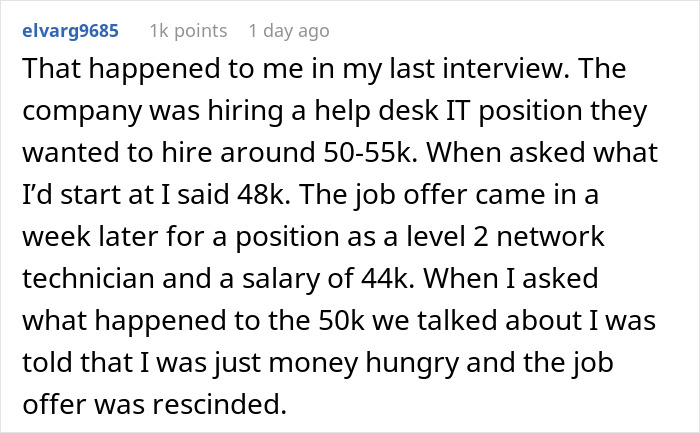 elvarg9685 1k points 1 day ago

That happened to me in my last interview. The company was hiring a help desk IT position they wanted to hire around 50-55k. When asked what I'd start at I said 48k. The job offer came in a week later for a position as a level 2 network technician and a salary of 44k. When I asked what happened to the 50k we talked about I was told that I was just money hungry and the job offer was rescinded.